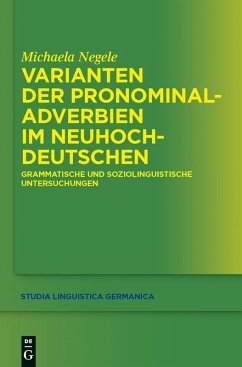 Michaela Negele

VARIANTEN DER PRONOMINAL-ADVERBIEN IM NEUHOCH-DEUTSCHEN

GRAMMATISCHE UND SOZIOLINGUISTISCHE UNTERSUCHUNGEN

STUDIA LINGUISTICA GERMANICA

DE G